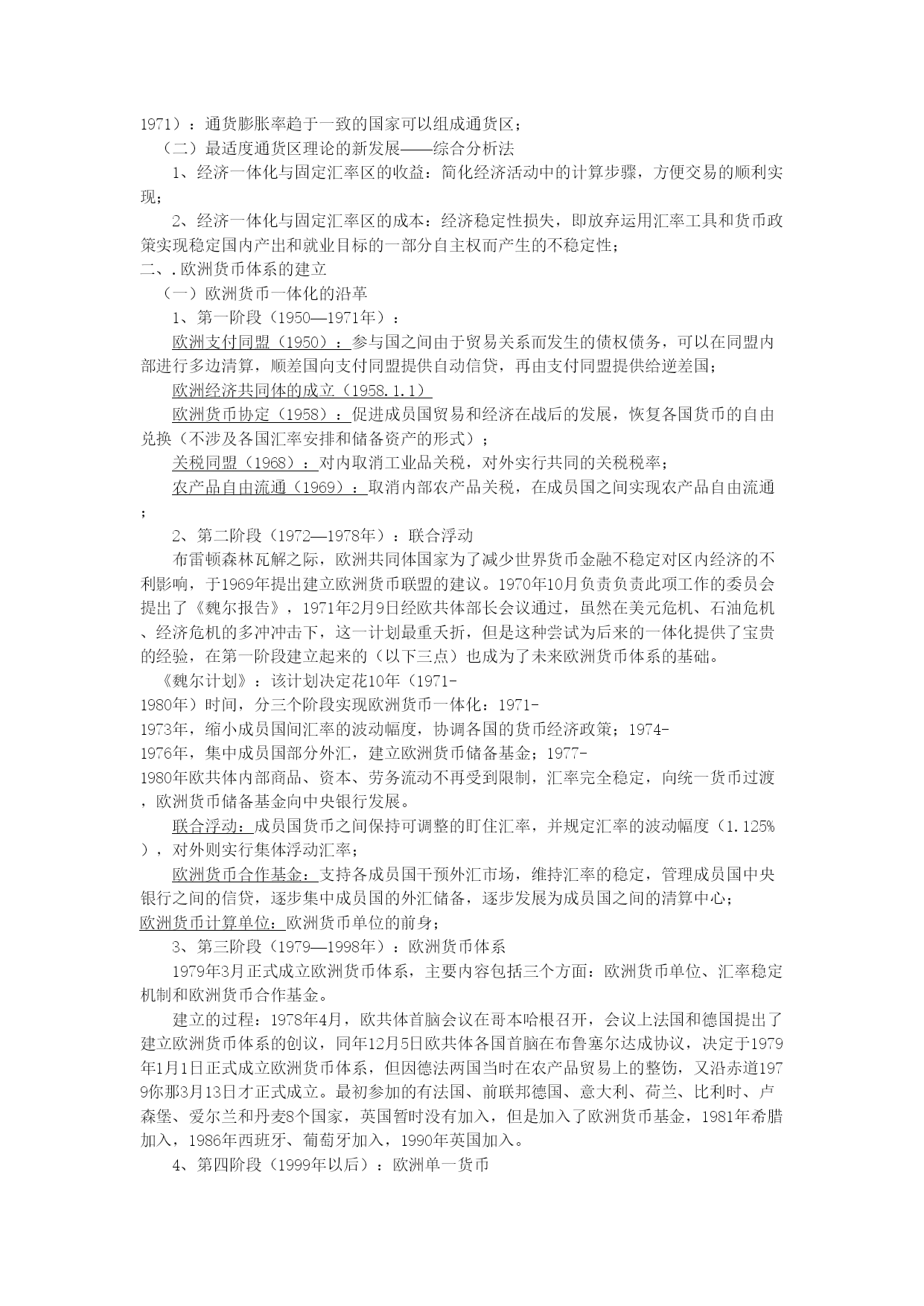 1971）：通货膨胀率趋于一致的国家可以组成通货区；

（二）最适度通货区理论的新发展——综合分析法

1、经济一体化与固定汇率区的收益：简化经济活动中的计算步骤，方便交易的顺利实现；

2、经济一体化与固定汇率区的成本：经济稳定性损失，即放弃运用汇率工具和货币政策实现稳定国内产出和就业目标的一部分自主权而产生的不稳定性；

二、.欧洲货币体系的建立

（一）欧洲货币一体化的沿革

1、第一阶段（1950—1971年）：

欧洲支付同盟（1950）：参与国之间由于贸易关系而发生的债权债务，可以在同盟内部进行多边清算，顺差国向支付同盟提供自动信贷，再由支付同盟提供给逆差国；

欧洲经济共同体的成立（1958.1.1）

欧洲货币协定（1958）：促进成员国贸易和经济在战后的发展，恢复各国货币的自由兑换（不涉及各国汇率安排和储备资产的形式）；

关税同盟（1968）：对内取消工业品关税，对外实行共同的关税税率；

农产品自由流通（1969）：取消内部农产品关税，在成员国之间实现农产品自由流通；

2、第二阶段（1972—1978年）：联合浮动

布雷顿森林瓦解之际，欧洲共同体国家为了减少世界货币金融不稳定对区内经济的不利影响，于1969年提出建立欧洲货币联盟的建议。1970年10月负责负责此项工作的委员会提出了《魏尔报告》，1971年2月9日经欧共体部长会议通过，虽然在美元危机、石油危机、经济危机的多冲冲击下，这一计划最重夭折，但是这种尝试为后来的一体化提供了宝贵的经验，在第一阶段建立起来的（以下三点）也成为了未来欧洲货币体系的基础。

《魏尔计划》：该计划决定花10年（1971-1980年）时间，分三个阶段实现欧洲货币一体化：1971-1973年，缩小成员国间汇率的波动幅度，协调各国的货币经济政策；1974-1976年，集中成员国部分外汇，建立欧洲货币储备基金；1977-1980年欧共体内部商品、资本、劳务流动不再受到限制，汇率完全稳定，向统一货币过渡，欧洲货币储备基金向中央银行发展。

联合浮动：成员国货币之间保持可调整的盯住汇率，并规定汇率的波动幅度（1.125%），对外则实行集体浮动汇率；

欧洲货币合作基金：支持各成员国干预外汇市场，维持汇率的稳定，管理成员国中央银行之间的信贷，逐步集中成员国的外汇储备，逐步发展为成员国之间的清算中心；

欧洲货币计算单位：欧洲货币单位的前身；

3、第三阶段（1979—1998年）：欧洲货币体系

1979年3月正式成立欧洲货币体系，主要内容包括三个方面：欧洲货币单位、汇率稳定机制和欧洲货币合作基金。

建立的过程：1978年4月，欧共体首脑会议在哥本哈根召开，会议上法国和德国提出了建立欧洲货币体系的创议，同年12月5日欧共体各国首脑在布鲁塞尔达成协议，决定于1979年1月1日正式成立欧洲货币体系，但因德法两国当时在农产品贸易上的整饬，又沿赤道1979你那3月13日才正式成立。最初参加的有法国、前联邦德国、意大利、荷兰、比利时、卢森堡、爱尔兰和丹麦8个国家，英国暂时没有加入，但是加入了欧洲货币基金，1981年希腊加入，1986年西班牙、葡萄牙加入，1990年英国加入。

4、第四阶段（1999年以后）：欧洲单一货币